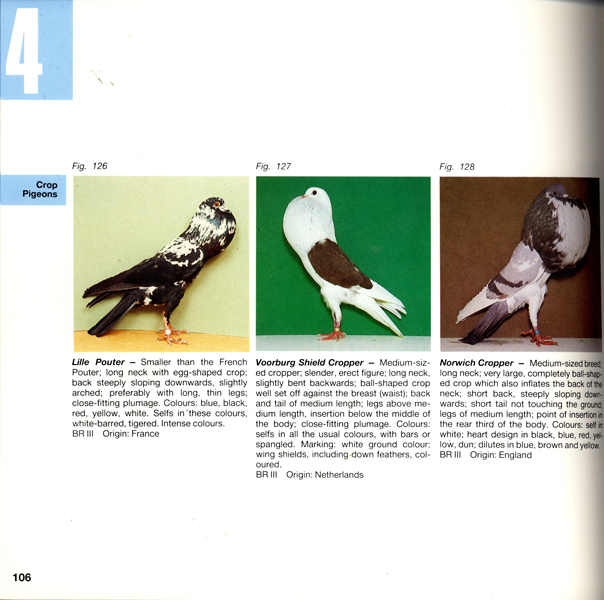 4

Crop Pigeons

Fig. 126

Lille Pouter – Smaller than the French Pouter; long neck with egg-shaped crop; back steeply sloping downwards, slightly arched; preferably with long, thin legs; close-fitting plumage. Colours: blue, black, red, yellow, white. Selfs in these colours, white-barred, tigered. Intense colours.
BR III Origin: France

Fig. 127

Voorburg Shield Cropper – Medium-sized cropper; slender, erect figure; long neck, slightly bent backwards; ball-shaped crop well set off against the breast (waist); back and tail of medium length; legs above medium length, insertion below the middle of the body; close-fitting plumage. Colours: selfs in all the usual colours, with bars or spangled. Marking: white ground colour; wing shields, including down feathers, coloured.
BR III Origin: Netherlands

Fig. 128

Norwich Cropper – Medium-sized breed; long neck; very large, completely ball-shaped crop which also inflates the back of the neck; short back, steeply sloping downwards; short tail not touching the ground; legs of medium length; point of insertion in the rear third of the body. Colours: self in white; heart design in black, blue, red, yellow, dun; dilutes in blue, brown and yellow.
BR III Origin: England

106